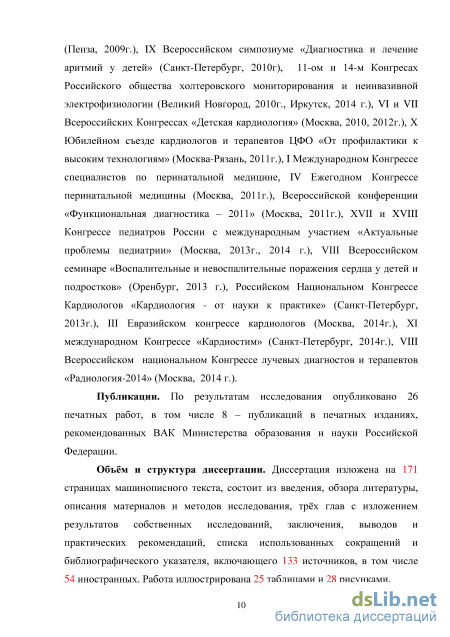 (Пенза, 2009г.), IX Всероссийском симпозиуме «Диагностика и лечение аритмий у детей» (Санкт-Петербург, 2010г), 11-ом и 14-м Конгресах Российского общества холтеровского мониторирования и неинвазивной электрофизиологии (Великий Новгород, 2010г., Иркутск, 2014 г.), VI и VII Всероссийских Конгрессах «Детская кардиология» (Москва, 2010, 2012г.), X Юбилейном съезде кардиологов и терапевтов ЦФО «От профилактики к высоким технологиям» (Москва-Рязань, 2011г.), I Международном Конгрессе специалистов по перинатальной медицине, IV Ежегодном Конгрессе перинатальной медицины (Москва, 2011г.), Всероссийской конференции «Функциональная диагностика – 2011» (Москва, 2011г.), XVII и XVIII Конгрессе педиатров России с международным участием «Актуальные проблемы педиатрии» (Москва, 2013г., 2014 г.), VIII Всероссийском семинаре «Воспалительные и невоспалительные поражения сердца у детей и подростков» (Оренбург, 2013 г.), Российском Национальном Конгрессе Кардиологов «Кардиология - от науки к практике» (Санкт-Петербург, 2013г.), III Евразийском конгрессе кардиологов (Москва, 2014г.), XI международном Конгрессе «Кардиостим» (Санкт-Петербург, 2014г.), VIII Всероссийском национальном Конгрессе лучевых диагностов и терапевтов «Радиология-2014» (Москва, 2014 г.).

Публикации. По результатам исследования опубликовано 26 печатных работ, в том числе 8 – публикаций в печатных изданиях, рекомендованных ВАК Министерства образования и науки Российской Федерации.

Объём и структура диссертации. Диссертация изложена на 171 страницах машинописного текста, состоит из введения, обзора литературы, описания материалов и методов исследования, трёх глав с изложением результатов собственных исследований, заключения, выводов и практических рекомендаций, списка использованных сокращений и библиографического указателя, включающего 133 источников, в том числе 54 иностранных. Работа иллюстрирована 25 таблицами и 28 рисунками.

10

dsLib.net
библиотека диссертаций